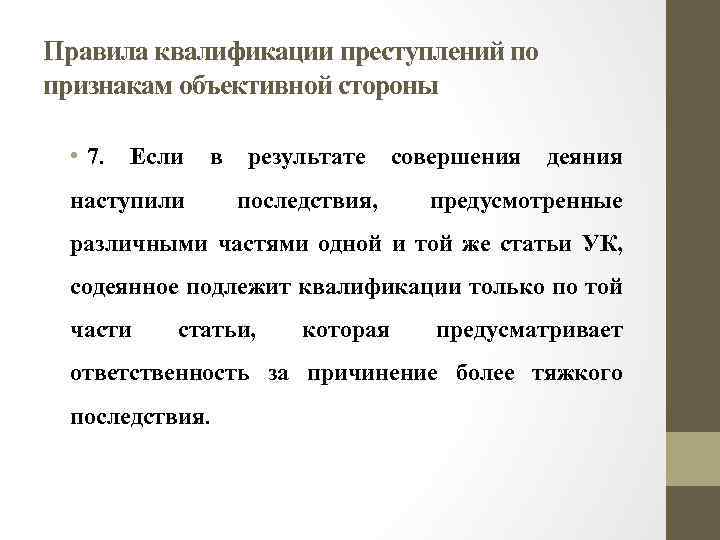 Правила квалификации преступлений по признакам объективной стороны

• 7. Если в результате совершения деяния наступили последствия, предусмотренные различными частями одной и той же статьи УК, содеянное подлежит квалификации только по той части статьи, которая предусматривает ответственность за причинение более тяжкого последствия.